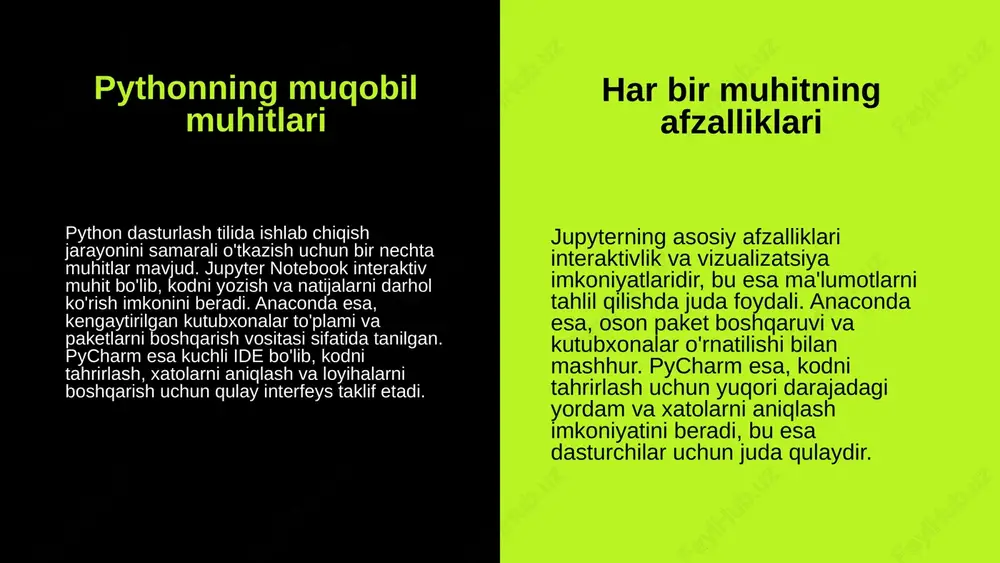 Pythonning muqobil muhitlari

Python dasturlash tilida ishlab chiqish jarayonini samarali o'tkazish uchun bir nechta muhitlar mavjud. Jupyter Notebook interaktiv muhit bo'lib, kodni yozish va natijalarni darhol ko'rish imkonini beradi. Anaconda esa, kengaytirilgan kutubxonalar to'plami va paketlarni boshqarish vositasi sifatida tanilgan. PyCharm esa kuchli IDE bo'lib, kodni tahrirlash, xatolarni aniqlash va loyihalarni boshqarish uchun qulay interfeys taklif etadi.

Har bir muhitning afzalliklari

Jupyterning asosiy afzalliklari interaktivlik va vizualizatsiya imkoniyatlaridir, bu esa ma'lumotlarni tahlil qilishda juda foydali. Anaconda esa, oson paket boshqaruvi va kutubxonalar o'rnatilishi bilan mashhur. PyCharm esa, kodni tahrirlash uchun yuqori darajadagi yordam va xatolarni aniqlash imkoniyatini beradi, bu esa dasturchilar uchun juda qulaydir.